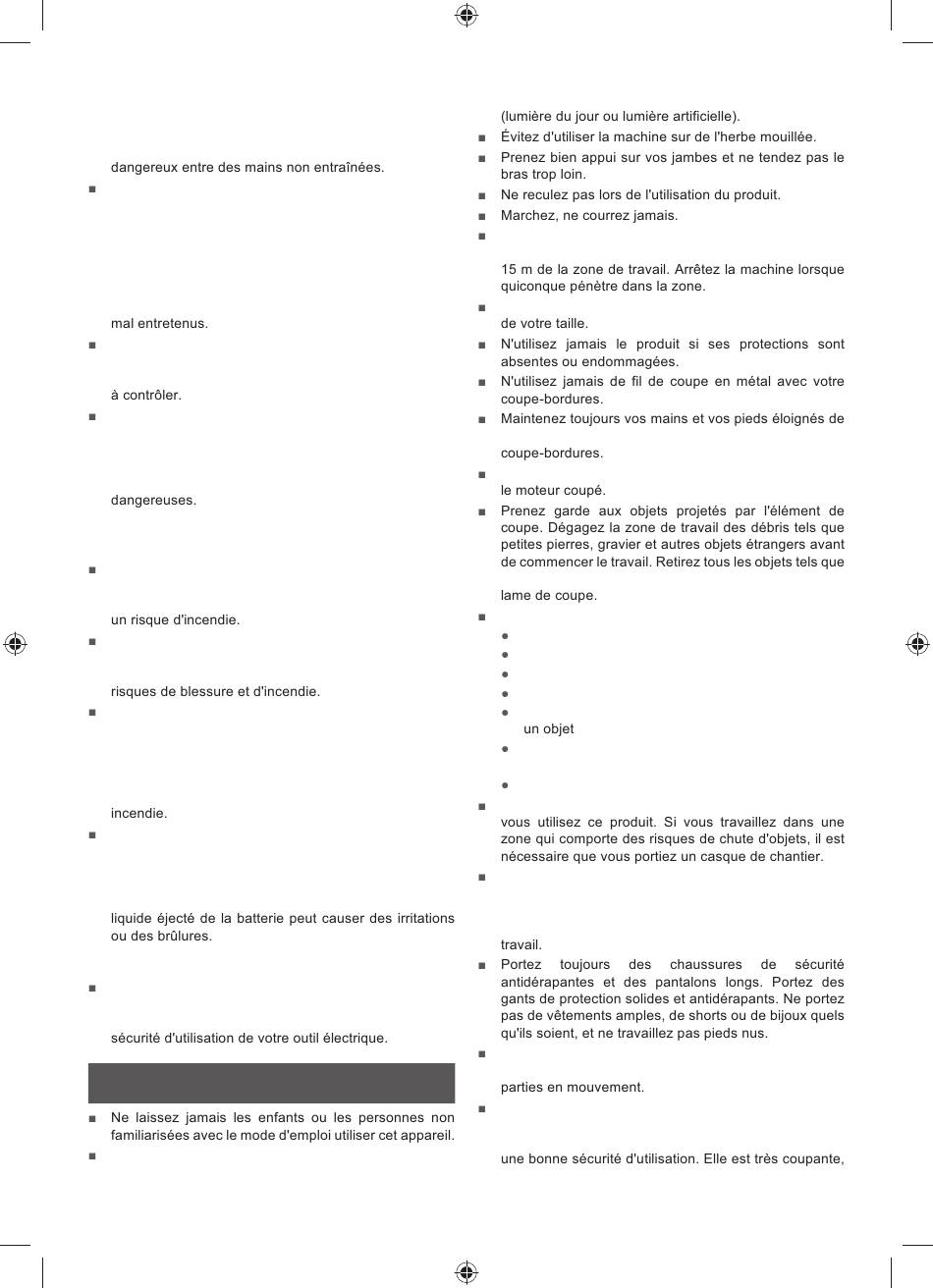 dangereux entre des mains non entraînées.

■

mal entretenus.

■

à contrôler.

■

dangereuses.

■

un risque d'incendie.

■

risques de blessure et d'incendie.

■

incendie.

■

liquide éjecté de la batterie peut causer des irritations ou des brûlures.

■

sécurité d'utilisation de votre outil électrique.

■ Ne laissez jamais les enfants ou les personnes non familiarisées avec le mode d'emploi utiliser cet appareil.

■

(lumière du jour ou lumière artificielle).

■ Évitez d'utiliser la machine sur de l'herbe mouillée.

■ Prenez bien appui sur vos jambes et ne tendez pas le bras trop loin.

■ Ne reculez pas lors de l'utilisation du produit.

■ Marchez, ne courrez jamais.

■

15 m de la zone de travail. Arrêtez la machine lorsque quiconque pénètre dans la zone.

■

de votre taille.

■ N'utilisez jamais le produit si ses protections sont absentes ou endommagées.

■ N'utilisez jamais de fil de coupe en métal avec votre coupe-bordures.

■ Maintenez toujours vos mains et vos pieds éloignés de

coupe-bordures.

■

le moteur coupé.

■ Prenez garde aux objets projetés par l'élément de coupe. Dégagez la zone de travail des débris tels que petites pierres, gravier et autres objets étrangers avant de commencer le travail. Retirez tous les objets tels que

lame de coupe.

■

●

●

●

●

●

un objet

●

●

■

vous utilisez ce produit. Si vous travaillez dans une zone qui comporte des risques de chute d'objets, il est nécessaire que vous portiez un casque de chantier.

■

travail.

■ Portez toujours des chaussures de sécurité antidérapantes et des pantalons longs. Portez des gants de protection solides et antidérapants. Ne portez pas de vêtements amples, de shorts ou de bijoux quels qu'ils soient, et ne travaillez pas pieds nus.

■

parties en mouvement.

■

une bonne sécurité d'utilisation. Elle est très coupante,